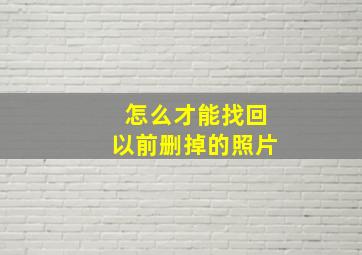 怎么才能找回
以前删掉的照片